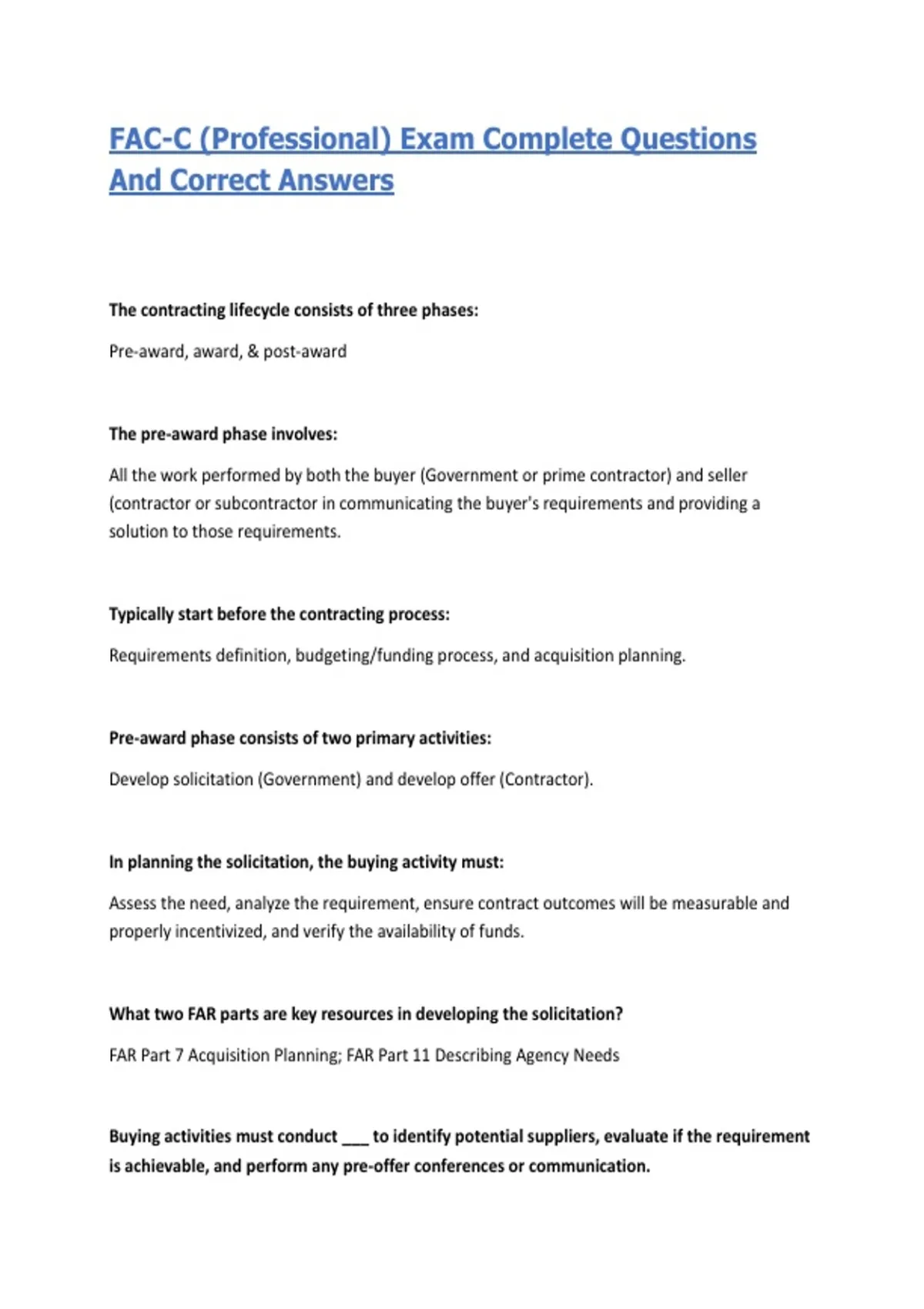 FAC-C (Professional) Exam Complete Questions And Correct Answers

The contracting lifecycle consists of three phases:

Pre-award, award, & post-award

The pre-award phase involves:

All the work performed by both the buyer (Government or prime contractor) and seller (contractor or subcontractor in communicating the buyer's requirements and providing a solution to those requirements.

Typically start before the contracting process:

Requirements definition, budgeting/funding process, and acquisition planning.

Pre-award phase consists of two primary activities:

Develop solicitation (Government) and develop offer (Contractor).

In planning the solicitation, the buying activity must:

Assess the need, analyze the requirement, ensure contract outcomes will be measurable and properly incentivized, and verify the availability of funds.

What two FAR parts are key resources in developing the solicitation?

FAR Part 7 Acquisition Planning; FAR Part 11 Describing Agency Needs

Buying activities must conduct ___ to identify potential suppliers, evaluate if the requirement is achievable, and perform any pre-offer conferences or communication.